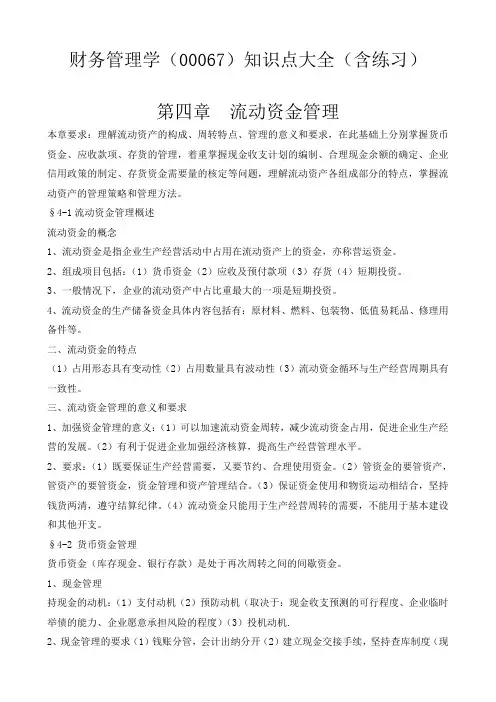 财务管理学（00067）知识点大全（含练习）

第四章 流动资金管理

本章要求：理解流动资产的构成、周转特点、管理的意义和要求，在此基础上分别掌握货币资金、应收款项、存货的管理，着重掌握现金收支计划的编制、合理现金余额的确定、企业信用政策的制定、存货资金需要量的核定等问题，理解流动资产各组成部分的特点，掌握流动资产的管理策略和管理方法。

§4-1 流动资金管理概述

流动资金的概念

1、流动资金是指企业生产经营活动中占用在流动资产上的资金，亦称营运资金。

2、组成项目包括：（1）货币资金（2）应收及预付款项（3）存货（4）短期投资。

3、一般情况下，企业的流动资产中占比重最大的一项是短期投资。

4、流动资金的生产储备资金具体内容包括有：原材料、燃料、包装物、低值易耗品、修理用备件等。

二、流动资金的特点

（1）占用形态具有变动性（2）占用数量具有波动性（3）流动资金循环与生产经营周期具有一致性。

三、流动资金管理的意义和要求

1、加强资金管理的意义：（1）可以加速流动资金周转，减少流动资金占用，促进企业生产经营的发展。（2）有利于促进企业加强经济核算，提高生产经营管理水平。

2、要求：（1）既要保证生产经营需要，又要节约、合理使用资金。（2）管资金的要管资产，管资产的要管资金，资金管理和资产管理结合。（3）保证资金使用和物资运动相结合，坚持钱货两清，遵守结算纪律。（4）流动资金只能用于生产经营周转的需要，不能用于基本建设和其他开支。

§4-2 货币资金管理

货币资金（库存现金、银行存款）是处于再次周转之间的间歇资金。

1、现金管理

持现金的动机：（1）支付动机（2）预防动机（取决于：现金收支预测的可行程度、企业临时举债的能力、企业愿意承担风险的程度）（3）投机动机.

2、现金管理的要求（1）钱账分管，会计出纳分开（2）建立现金交接手续，坚持查库制度（现